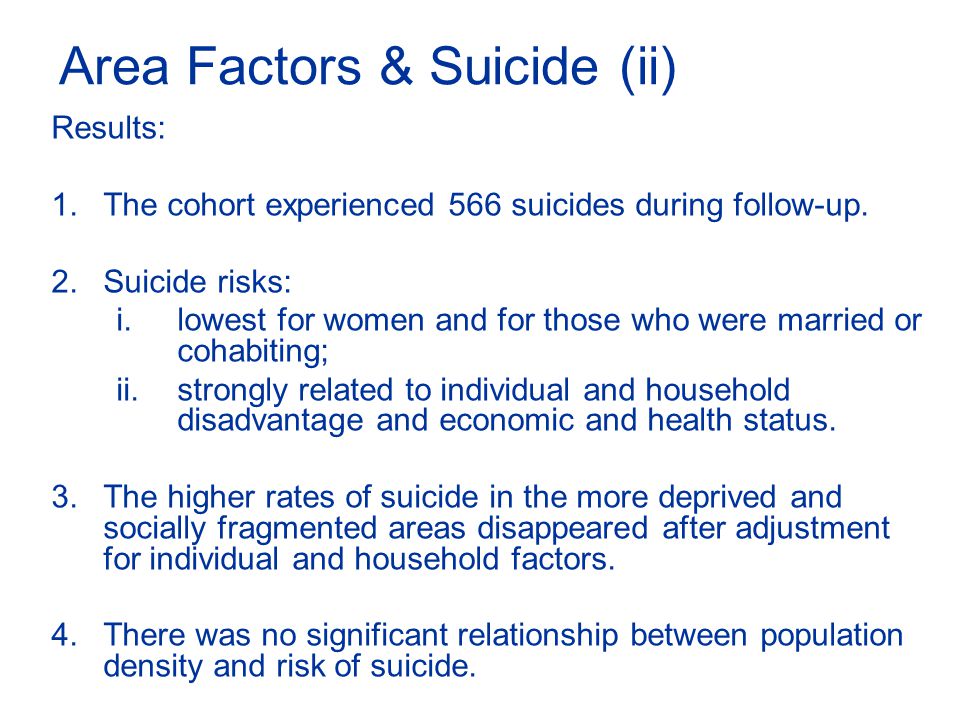 Area Factors & Suicide (ii)

Results:

1. The cohort experienced 566 suicides during follow-up.

2. Suicide risks:
i. lowest for women and for those who were married or cohabiting;
ii. strongly related to individual and household disadvantage and economic and health status.

3. The higher rates of suicide in the more deprived and socially fragmented areas disappeared after adjustment for individual and household factors.

4. There was no significant relationship between population density and risk of suicide.